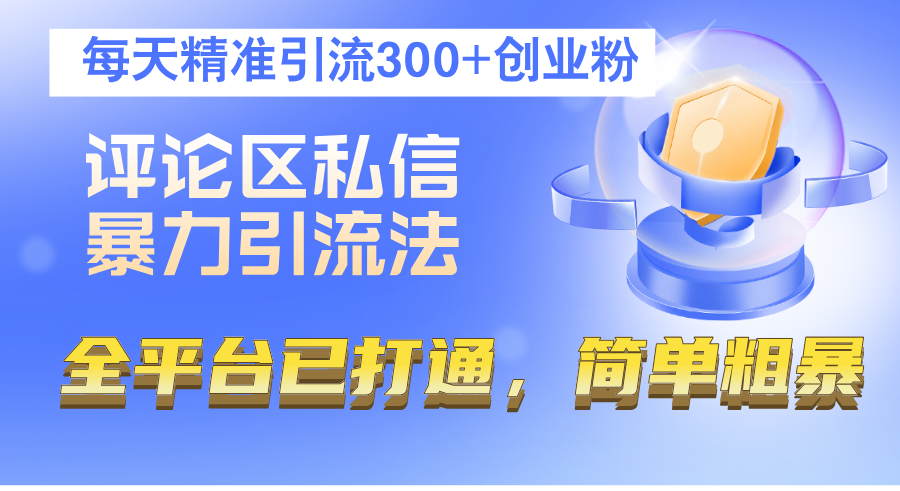 每天精准引流300+创业粉

评论区私信
暴力引流法

全平台已打通，简单粗暴